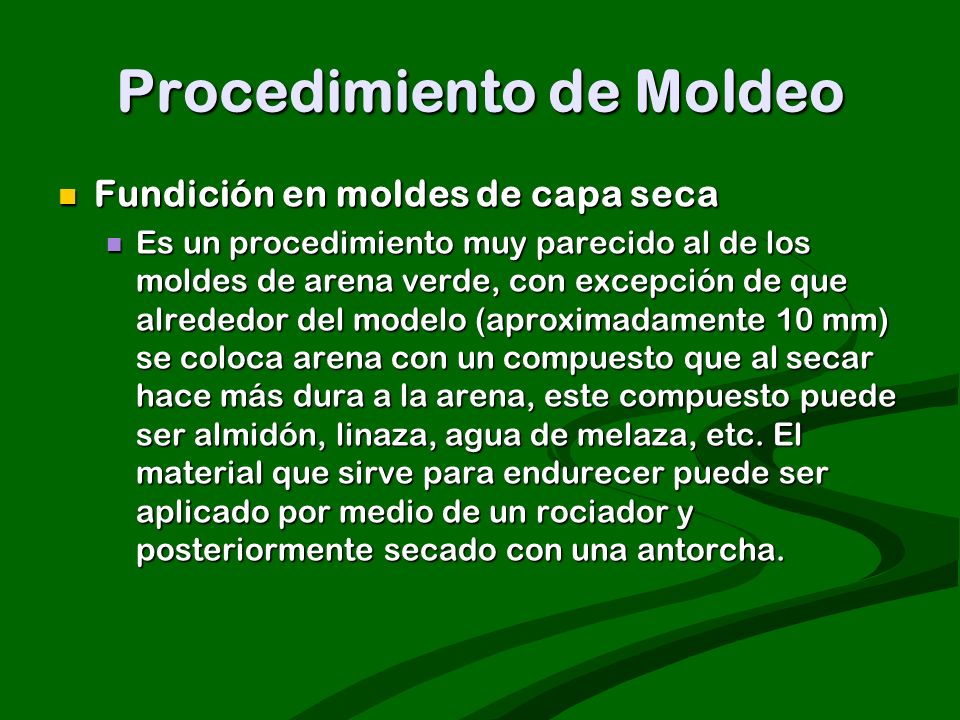 Procedimiento de Moldeo

Fundición en moldes de capa seca

Es un procedimiento muy parecido al de los moldes de arena verde, con excepción de que alrededor del modelo (aproximadamente 10 mm) se coloca arena con un compuesto que al secar hace más dura a la arena, este compuesto puede ser almidón, linaza, agua de melaza, etc. El material que sirve para endurecer puede ser aplicado por medio de un rociador y posteriormente secado con una antorcha.